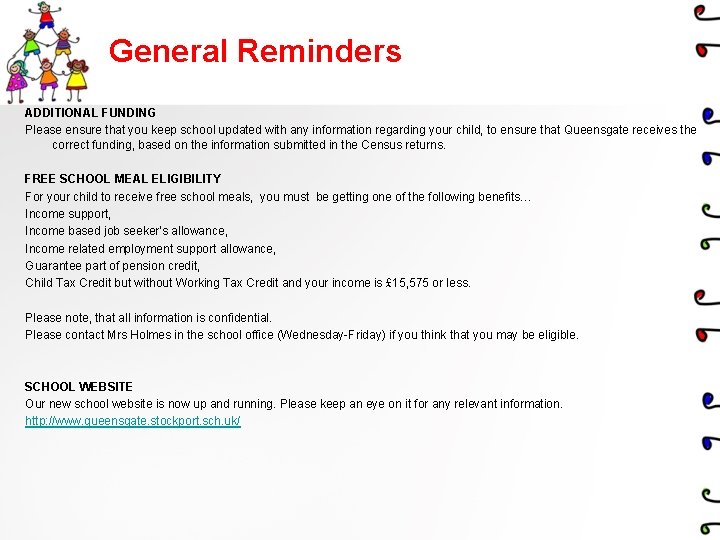 General Reminders

ADDITIONAL FUNDING
Please ensure that you keep school updated with any information regarding your child, to ensure that Queensgate receives the correct funding, based on the information submitted in the Census returns.

FREE SCHOOL MEAL ELIGIBILITY
For your child to receive free school meals, you must be getting one of the following benefits…
Income support,
Income based job seeker's allowance,
Income related employment support allowance,
Guarantee part of pension credit,
Child Tax Credit but without Working Tax Credit and your income is £15,575 or less.

Please note, that all information is confidential.
Please contact Mrs Holmes in the school office (Wednesday-Friday) if you think that you may be eligible.

SCHOOL WEBSITE
Our new school website is now up and running. Please keep an eye on it for any relevant information.
http://www.queensgate.stockport.sch.uk/